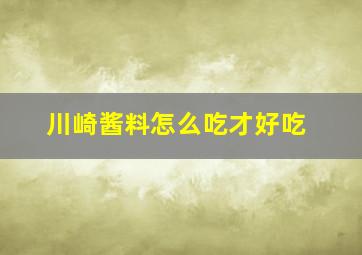 川崎酱料怎么吃才好吃